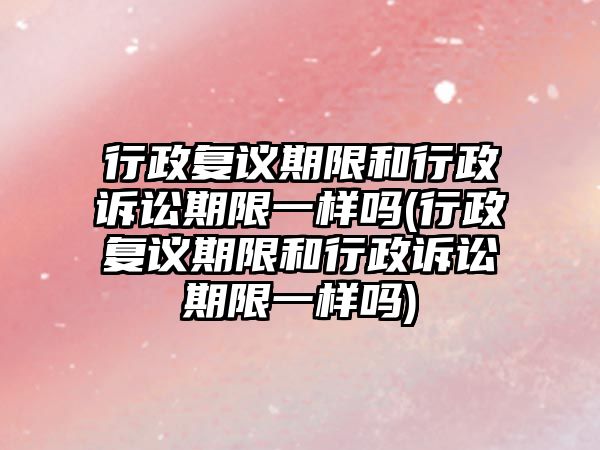 行政复议期限和行政诉讼期限一样吗(行政复议期限和行政诉讼期限一样吗)